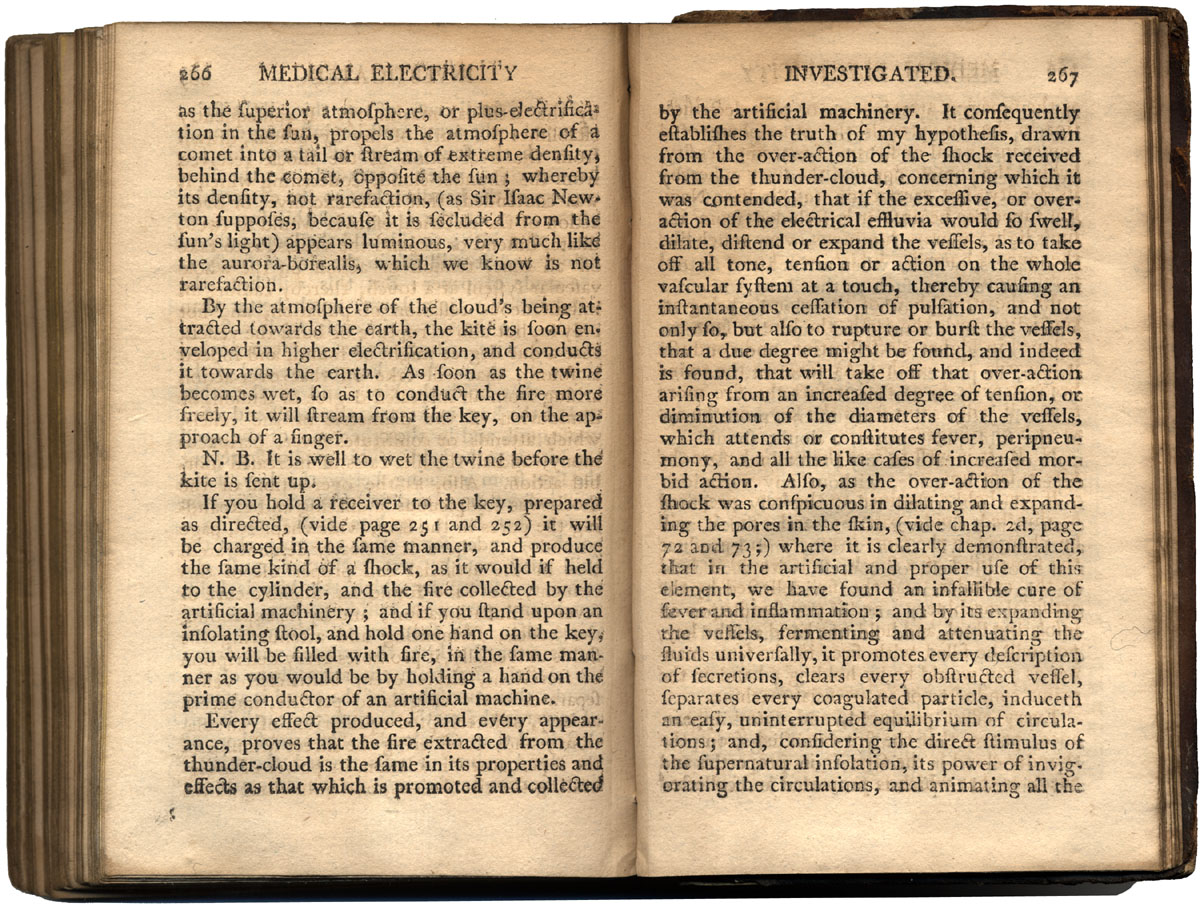 266 MEDICAL ELECTRICITY

as the ſuperior atmoſphere, or plus-electrification in the ſun, propels the atmoſphere of a comet into a tail or ſtream of extreme denſity, behind the comet, oppoſite the ſun; whereby its denſity, not rarefaction, (as Sir Iſaac Newton ſuppoſes, becauſe it is ſecluded from the ſun's light) appears luminous, very much like the aurora-borealis, which we know is not rarefaction.

By the atmoſphere of the cloud's being attracted towards the earth, the kite is ſoon enveloped in higher electrification, and conducts it towards the earth. As ſoon as the twine becomes wet, ſo as to conduct the fire more freely, it will ſtream from the key, on the approach of a finger.

N. B. It is well to wet the twine before the kite is ſent up.

If you hold a receiver to the key, prepared as directed, (vide page 251 and 252) it will be charged in the ſame manner, and produce the ſame kind of a ſhock, as it would if held to the cylinder, and the fire collected by the artificial machinery; and if you ſtand upon an inſolating ſtool, and hold one hand on the key, you will be filled with fire, in the ſame manner as you would be by holding a hand on the prime conductor of an artificial machine.

Every effect produced, and every appearance, proves that the fire extracted from the thunder-cloud is the ſame in its properties and effects as that which is promoted and collected

INVESTIGATED. 267

by the artificial machinery. It conſequently eſtabliſhes the truth of my hypotheſis, drawn from the over-action of the ſhock received from the thunder-cloud, concerning which it was contended, that if the exceſſive, or over-action of the electrical effluvia would ſo ſwell, dilate, diſtend or expand the veſſels, as to take off all tone, tenſion or action on the whole vaſcular ſyſtem at a touch, thereby cauſing an inſtantaneous ceſſation of pulſation, and not only ſo, but alſo to rupture or burſt the veſſels, that a due degree might be found, and indeed is found, that will take off that over-action ariſing from an increaſed degree of tenſion, or diminution of the diameters of the veſſels, which attends or conſtitutes fever, peripneumony, and all the like caſes of increaſed morbid action. Alſo, as the over-action of the ſhock was conſpicuous in dilating and expanding the pores in the ſkin, (vide chap. 2d, page 72 and 73;) where it is clearly demonſtrated, that in the artificial and proper uſe of this element, we have found an infallible cure of fever and inflammation; and by its expanding the veſſels, fermenting and attenuating the fluids univerſally, it promotes every deſcription of ſecretions, clears every obſtructed veſſel, ſeparates every coagulated particle, induceth an eaſy, uninterrupted equilibrium of circulations; and, conſidering the direct ſtimulus of the ſupernatural inſolation, its power of invigorating the circulations, and animating all the